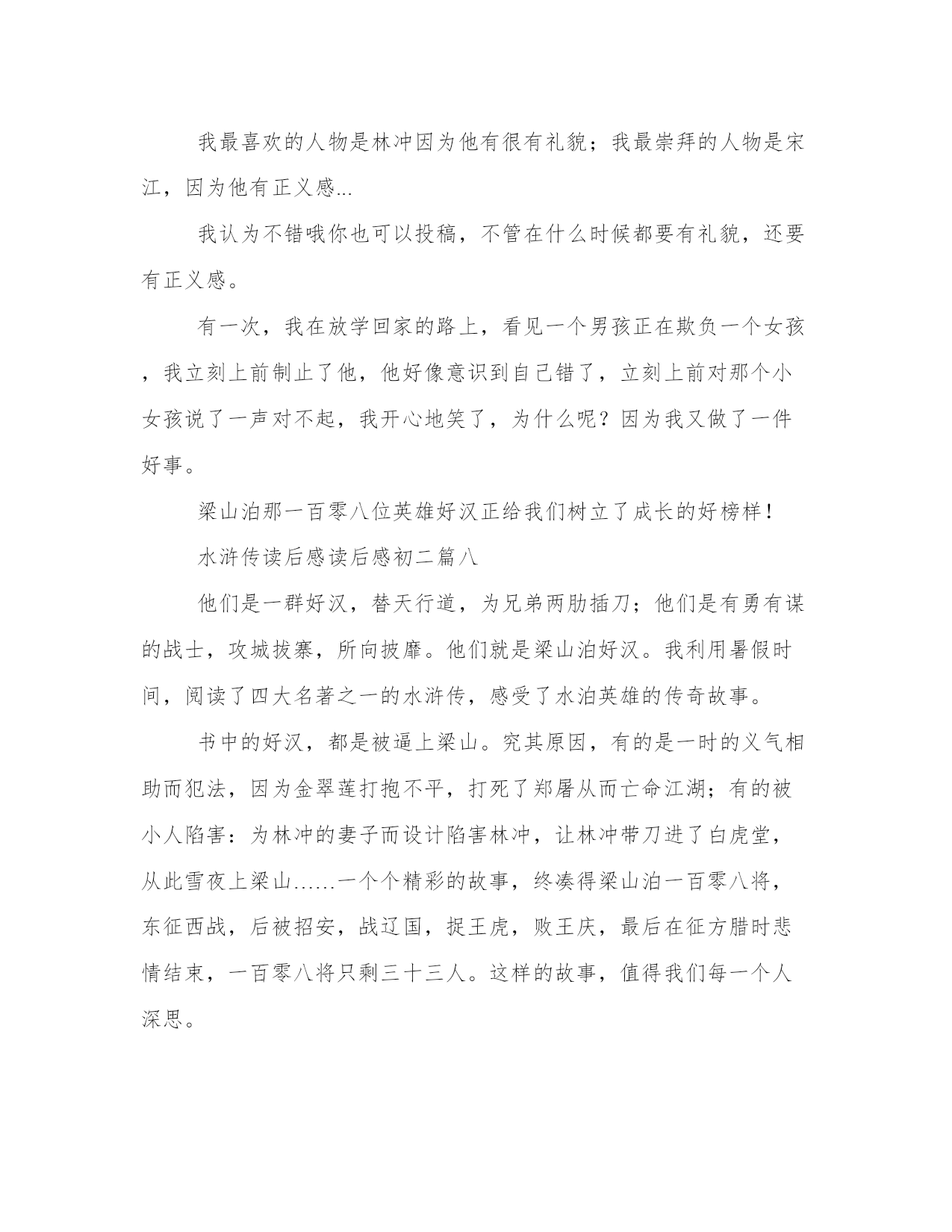 我最喜欢的人物是林冲因为他有很有礼貌；我最崇拜的人物是宋江，因为他有正义感…

我认为不错哦你也可以投稿，不管在什么时候都要有礼貌，还要有正义感。

有一次，我在放学回家的路上，看见一个男孩正在欺负一个女孩，我立刻上前制止了他，他好像意识到自己错了，立刻上前对那个小女孩说了一声对不起，我开心地笑了，为什么呢？因为我又做了一件好事。

梁山泊那一百零八位英雄好汉正给我们树立了成长的好榜样！

水浒传读后感读后感初二篇八

他们是一群好汉，替天行道，为兄弟两肋插刀；他们是有勇有谋的战士，攻城拔寨，所向披靡。他们就是梁山泊好汉。我利用暑假时间，阅读了四大名著之一的水浒传，感受了水泊英雄的传奇故事。

书中的好汉，都是被逼上梁山。究其原因，有的是一时的义气相助而犯法，因为金翠莲打抱不平，打死了郑屠从而亡命江湖；有的被小人陷害：为林冲的妻子而设计陷害林冲，让林冲带刀进了白虎堂，从此雪夜上梁山……一个个精彩的故事，终凑得梁山泊一百零八将，东征西战，后被招安，战辽国，捉王虎，败王庆，最后在征方腊时悲情结束，一百零八将只剩三十三人。这样的故事，值得我们每一个人深思。